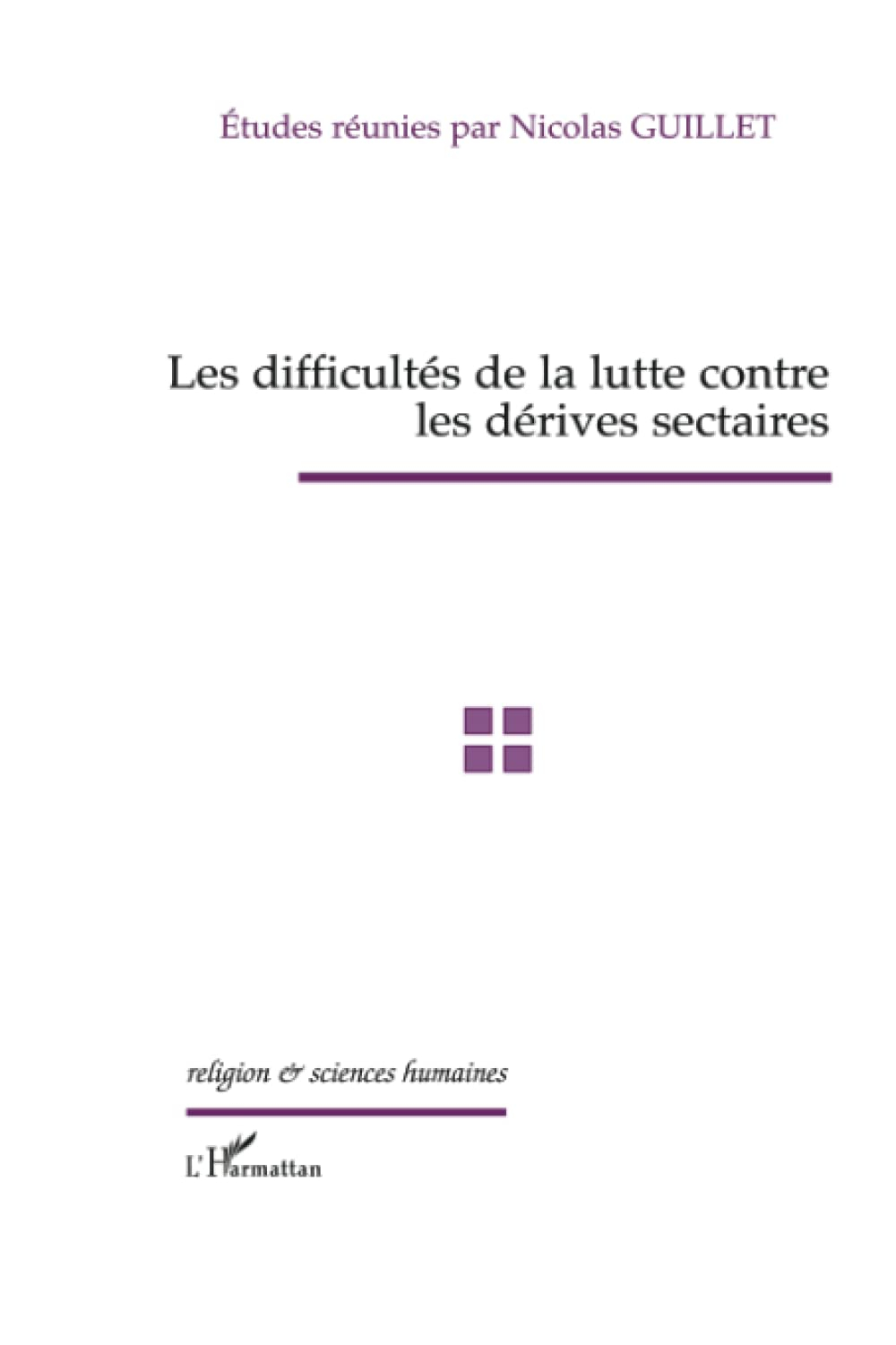 Études réunies par Nicolas GUILLET

Les difficultés de la lutte contre les dérives sectaires

religion & sciences humaines

L'Harmattan